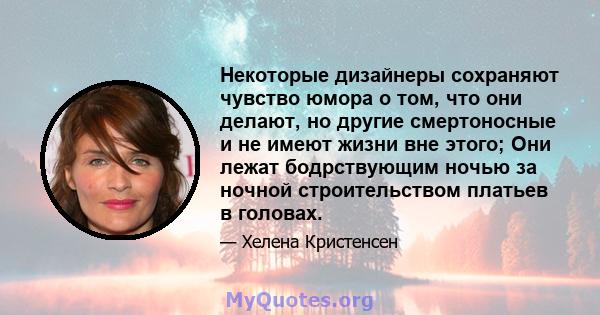 Некоторые дизайнеры сохраняют чувство юмора о том, что они делают, но другие смертоносные и не имеют жизни вне этого; Они лежат бодрствующим ночью за ночной строительством платьев в головах.

— Хелена Кристенсен

MyQuotes.org